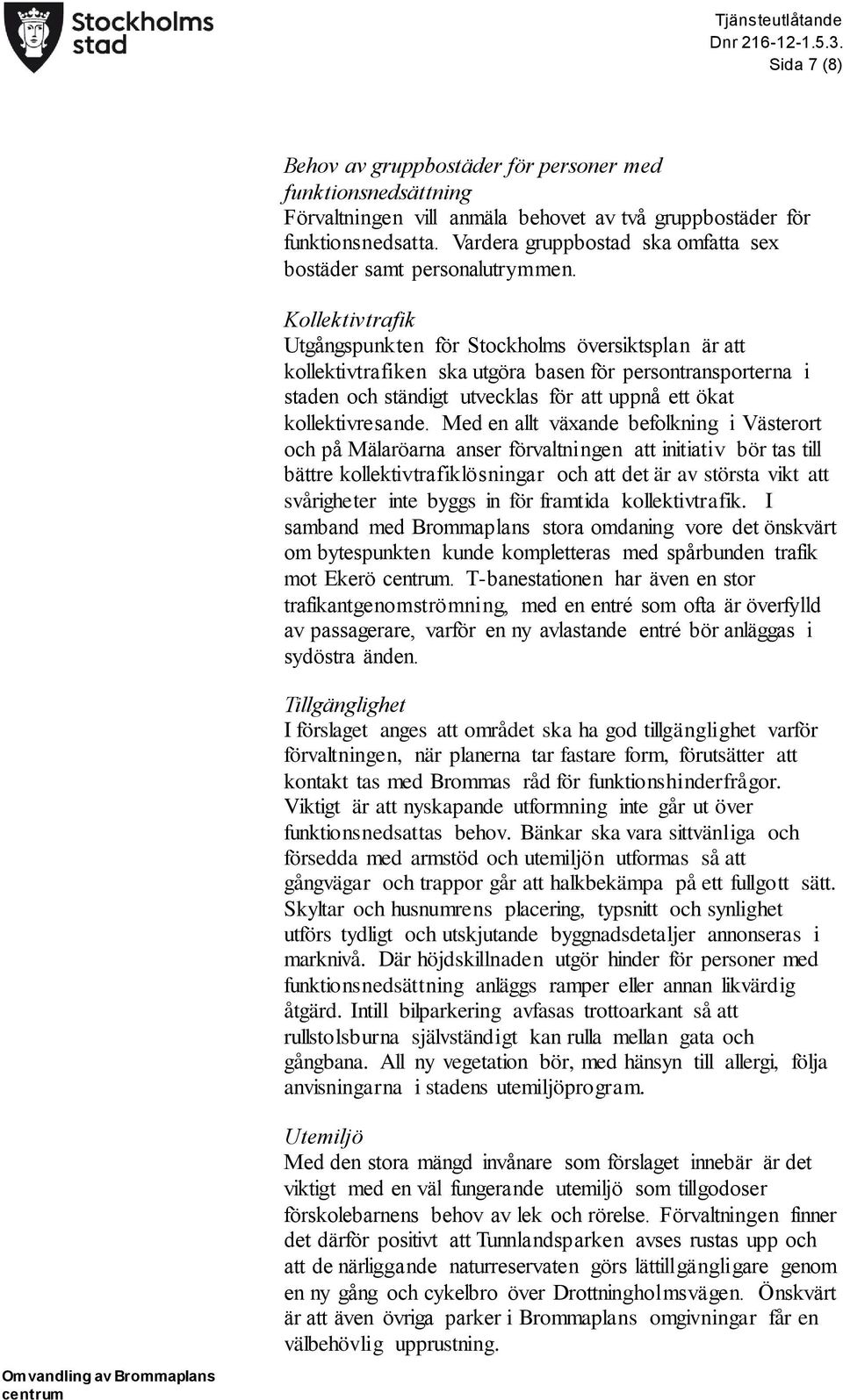 Stockholms stad

Tjänsteutlåtande
Dnr 216-12-1.5.3.
Sida 7 (8)

Behov av gruppbostäder för personer med funktionsnedsättning
Förvaltningen vill anmäla behovet av två gruppbostäder för funktionsnedsatta. Vardera gruppbostad ska omfatta sex bostäder samt personalutrymmen.

Kollektivtrafik
Utgångspunkten för Stockholms översiktsplan är att kollektivtrafiken ska utgöra basen för persontransporterna i staden och ständigt utvecklas för att uppnå ett ökat kollektivresande. Med en allt växande befolkning i Västerort och på Mälaröarna anser förvaltningen att initiativ bör tas till bättre kollektivtrafiklösningar och att det är av största vikt att svårigheter inte byggs in för framtida kollektivtrafik. I samband med Brommaplans stora omdaning vore det önskvärt om bytespunkten kunde kompletteras med spårbunden trafik mot Ekerö centrum. T-banestationen har även en stor trafikantgenomströmning, med en entré som ofta är överfylld av passagerare, varför en ny avlastande entré bör anläggas i sydöstra änden.

Tillgänglighet
I förslaget anges att området ska ha god tillgänglighet varför förvaltningen, när planerna tar fastare form, förutsätter att kontakt tas med Brommas råd för funktionshinderfrågor. Viktigt är att nyskapande utformning inte går ut över funktionsnedsattas behov. Bänkar ska vara sittvänliga och försedda med armstöd och utemiljön utformas så att gångvägar och trappor går att halkbekämpa på ett fullgott sätt. Skyltar och husnumrens placering, typsnitt och synlighet utförs tydligt och utskjutande byggnadsdetaljer annonseras i marknivå. Där höjdskillnaden utgör hinder för personer med funktionsnedsättning anläggs ramper eller annan likvärdig åtgärd. Intill bilparkering avfasas trottoarkant så att rullstolsburna självständigt kan rulla mellan gata och gångbana. All ny vegetation bör, med hänsyn till allergi, följa anvisningarna i stadens utemiljöprogram.

Utemiljö
Med den stora mängd invånare som förslaget innebär är det viktigt med en väl fungerande utemiljö som tillgodoser förskolebarnens behov av lek och rörelse. Förvaltningen finner det därför positivt att Tunnlandsparken avses rustas upp och att de närliggande naturreservaten görs lättillgängligare genom en ny gång och cykelbro över Drottningholmsvägen. Önskvärt är att även övriga parker i Brommaplans omgivningar får en välbehövlig upprustning.

Omvandling av Brommaplans centrum